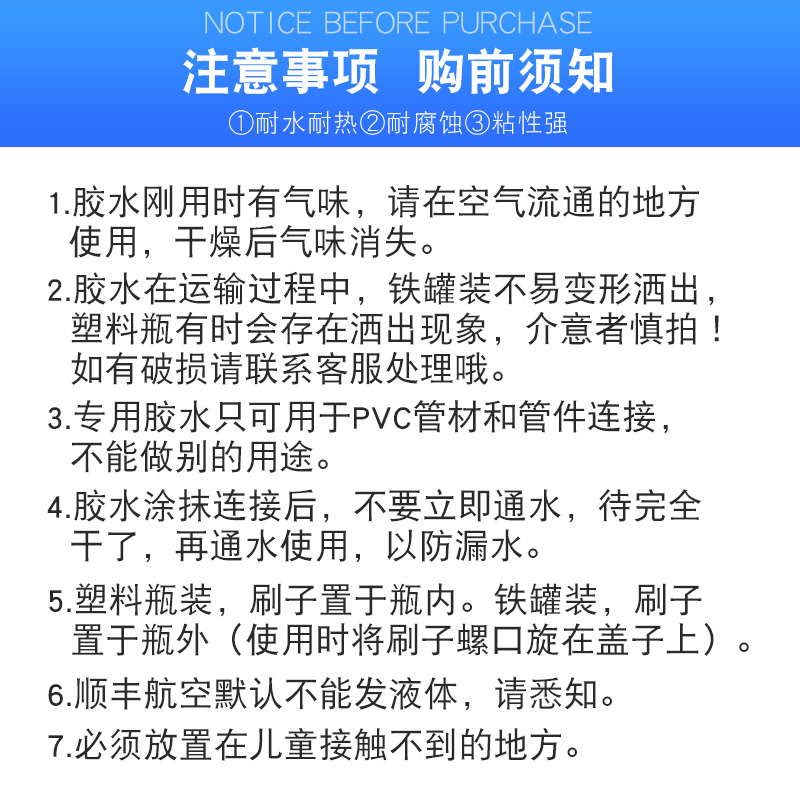 NOTICE BEFORE PURCHASE
注意事项 购前须知
①耐水耐热②耐腐蚀③粘性强

1.胶水刚用时有气味，请在空气流通的地方使用，干燥后气味消失。

2.胶水在运输过程中，铁罐装不易变形洒出，塑料瓶有时会存在洒出现象，介意者慎拍！如有破损请联系客服处理哦。

3.专用胶水只可用于PVC管材和管件连接，不能做别的用途。

4.胶水涂抹连接后，不要立即通水，待完全干了，再通水使用，以防漏水。

5.塑料瓶装，刷子置于瓶内。铁罐装，刷子置于瓶外（使用时将刷子螺口旋在盖子上）。

6.顺丰航空默认不能发液体，请悉知。

7.必须放置在儿童接触不到的地方。